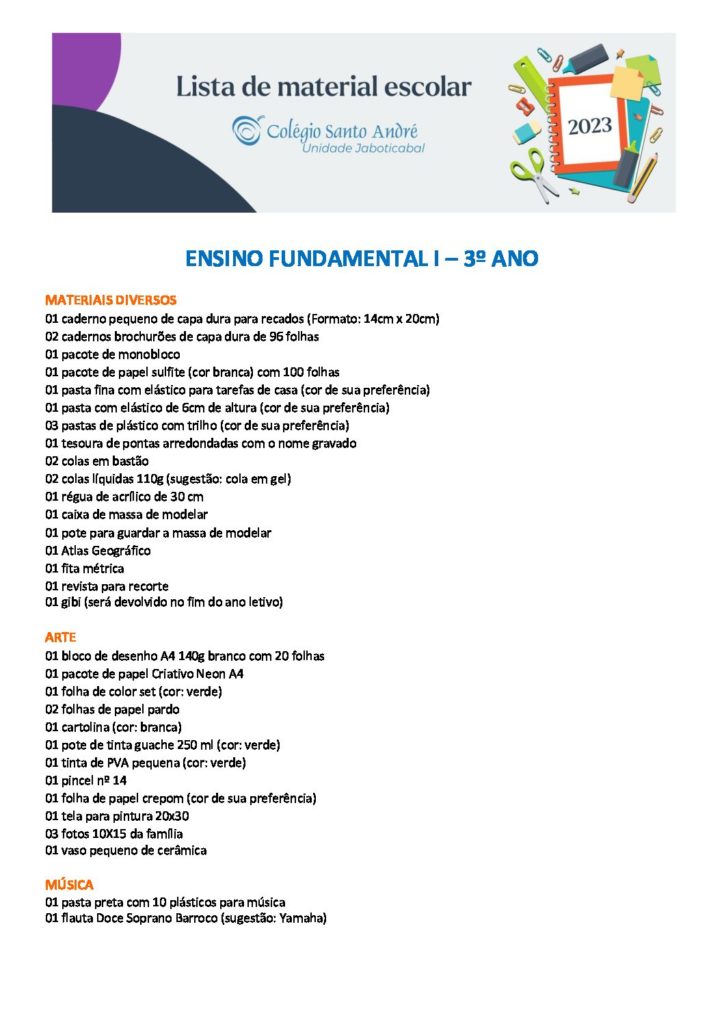 Lista de material escolar
Colégio Santo André
Unidade Jaboticabal
2023

ENSINO FUNDAMENTAL I – 3º ANO

MATERIAIS DIVERSOS
01 caderno pequeno de capa dura para recados (Formato: 14cm x 20cm)
02 cadernos brochurões de capa dura de 96 folhas
01 pacote de monobloco
01 pacote de papel sulfite (cor branca) com 100 folhas
01 pasta fina com elástico para tarefas de casa (cor de sua preferência)
01 pasta com elástico de 6cm de altura (cor de sua preferência)
03 pastas de plástico com trilho (cor de sua preferência)
01 tesoura de pontas arredondadas com o nome gravado
02 colas em bastão
02 colas líquidas 110g (sugestão: cola em gel)
01 régua de acrílico de 30 cm
01 caixa de massa de modelar
01 pote para guardar a massa de modelar
01 Atlas Geográfico
01 fita métrica
01 revista para recorte
01 gibi (será devolvido no fim do ano letivo)

ARTE
01 bloco de desenho A4 140g branco com 20 folhas
01 pacote de papel Criativo Neon A4
01 folha de color set (cor: verde)
02 folhas de papel pardo
01 cartolina (cor: branca)
01 pote de tinta guache 250 ml (cor: verde)
01 tinta de PVA pequena (cor: verde)
01 pincel nº 14
01 folha de papel crepom (cor de sua preferência)
01 tela para pintura 20x30
03 fotos 10X15 da família
01 vaso pequeno de cerâmica

MÚSICA
01 pasta preta com 10 plásticos para música
01 flauta Doce Soprano Barroco (sugestão: Yamaha)